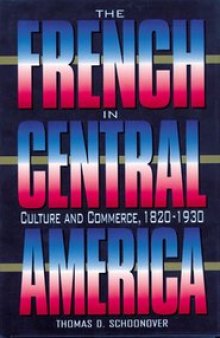 THE
FRENCH
IN
CENTRAL
CULTURE AND COMMERCE, 1820-1930
AMERICA
THOMAS D. SCHOONOVER